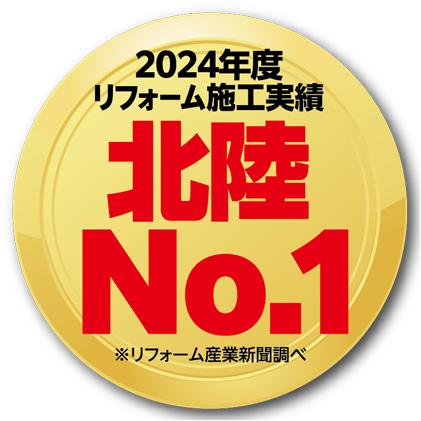 2024年度
リフォーム施工実績

北陸
No.1

※リフォーム産業新聞調べ